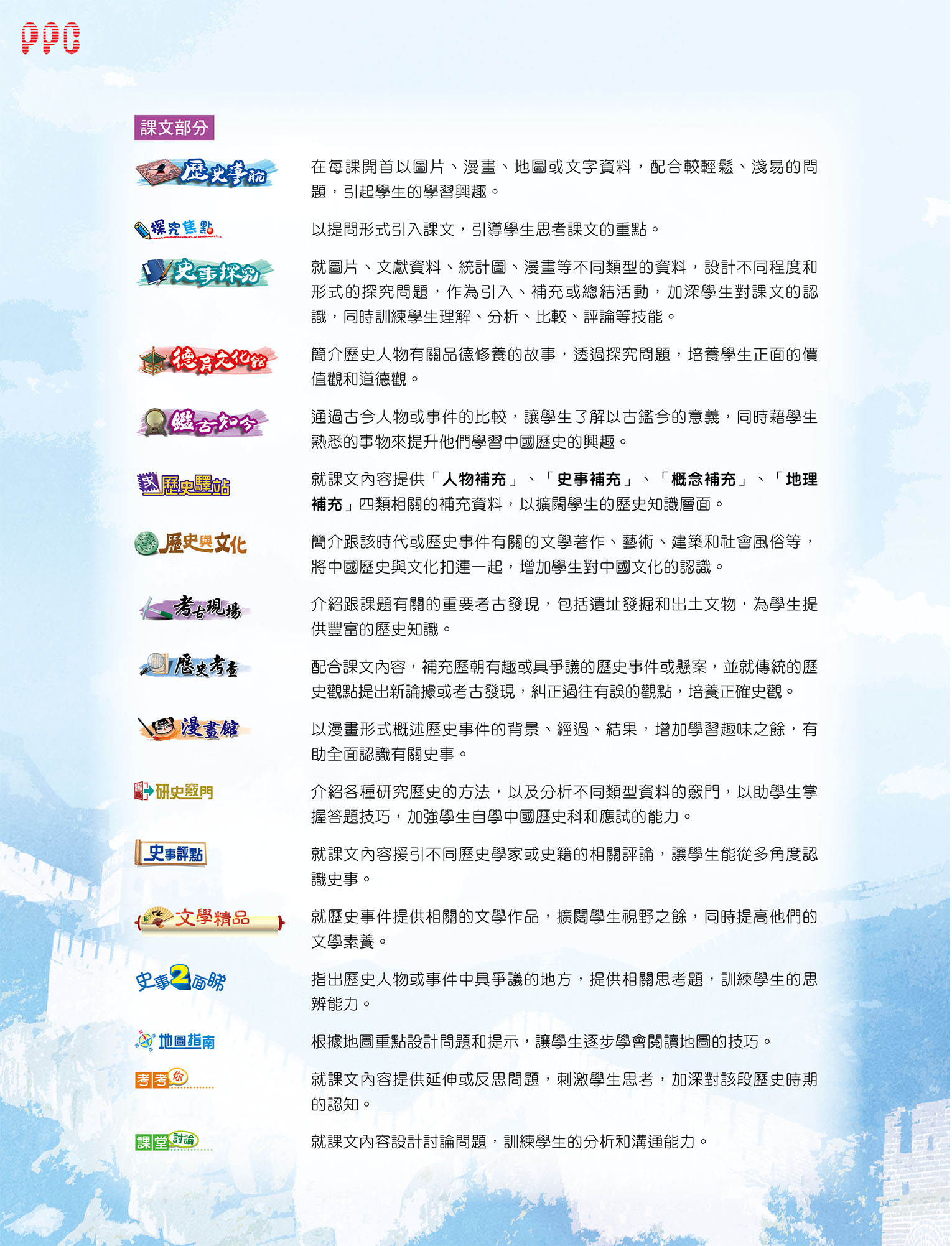 PPC

課文部分

歷史導航

在每課開首以圖片、漫畫、地圖或文字資料，配合較輕鬆、淺易的問題，引起學生的學習興趣。

探究焦點

以提問形式引入課文，引導學生思考課文的重點。

史事探究

就圖片、文獻資料、統計圖、漫畫等不同類型的資料，設計不同程度和形式的探究問題，作為引入、補充或總結活動，加深學生對課文的認識，同時訓練學生理解、分析、比較、評論等技能。

德育文化館

簡介歷史人物有關品德修養的故事，透過探究問題，培養學生正面的價值觀和道德觀。

鑑古知今

通過古今人物或事件的比較，讓學生了解以古鑑今的意義，同時藉學生熟悉的事物來提升他們學習中國歷史的興趣。

歷史驛站

就課文內容提供「人物補充」、「史事補充」、「概念補充」、「地理補充」四類相關的補充資料，以擴闊學生的歷史知識層面。

歷史與文化

簡介跟該時代或歷史事件有關的文學著作、藝術、建築和社會風俗等，將中國歷史與文化扣連一起，增加學生對中國文化的認識。

考古現場

介紹跟課題有關的重要考古發現，包括遺址發掘和出土文物，為學生提供豐富的歷史知識。

歷史考查

配合課文內容，補充歷朝有趣或具爭議的歷史事件或懸案，並就傳統的歷史觀點提出新論據或考古發現，糾正過往有誤的觀點，培養正確史觀。

漫畫館

以漫畫形式概述歷史事件的背景、經過、結果，增加學習趣味之餘，有助全面認識有關史事。

研史竅門

介紹各種研究歷史的方法，以及分析不同類型資料的竅門，以助學生掌握答題技巧，加強學生自學中國歷史科和應試的能力。

史事評點

就課文內容援引不同歷史學家或史籍的相關評論，讓學生能從多角度認識史事。

文學精品

就歷史事件提供相關的文學作品，擴闊學生視野之餘，同時提高他們的文學素養。

史事2面睇

指出歷史人物或事件中具爭議的地方，提供相關思考題，訓練學生的思辨能力。

地圖指南

根據地圖重點設計問題和提示，讓學生逐步學會閱讀地圖的技巧。

考考你

就課文內容提供延伸或反思問題，刺激學生思考，加深對該段歷史時期的認知。

課堂討論

就課文內容設計討論問題，訓練學生的分析和溝通能力。